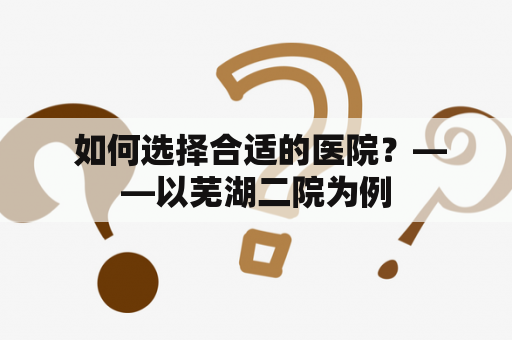 如何选择合适的医院？——以芜湖二院为例